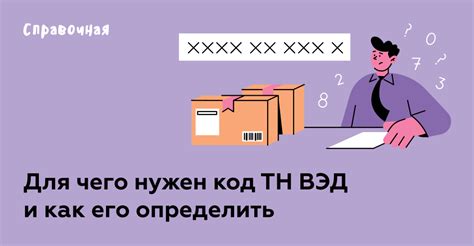 Справочная

XXXX XX XXX X

? 0 ? 7 2 3 8

Для чего нужен код ТН ВЭД
и как его определить